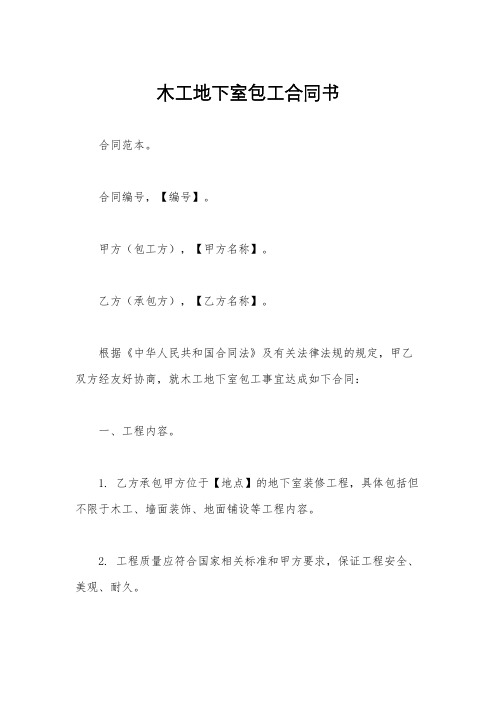 木工地下室包工合同书

合同范本。

合同编号，【编号】。

甲方（包工方），【甲方名称】。

乙方（承包方），【乙方名称】。

根据《中华人民共和国合同法》及有关法律法规的规定，甲乙双方经友好协商，就木工地下室包工事宜达成如下合同：

一、工程内容。

1. 乙方承包甲方位于【地点】的地下室装修工程，具体包括但不限于木工、墙面装饰、地面铺设等工程内容。

2. 工程质量应符合国家相关标准和甲方要求，保证工程安全、美观、耐久。